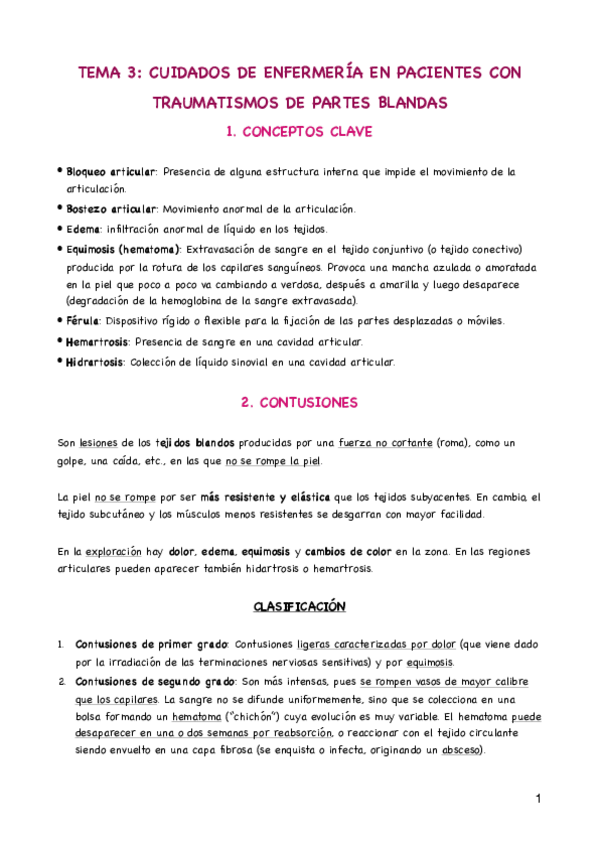 TEMA 3: CUIDADOS DE ENFERMERÍA EN PACIENTES CON TRAUMATISMOS DE PARTES BLANDAS

1. CONCEPTOS CLAVE

• Bloqueo articular: Presencia de alguna estructura interna que impide el movimiento de la articulación.
• Bostezo articular: Movimiento anormal de la articulación.
• Edema: infiltración anormal de líquido en los tejidos.
• Equimosis (hematoma): Extravasación de sangre en el tejido conjuntivo (o tejido conectivo) producida por la rotura de los capilares sanguíneos. Provoca una mancha azulada o amoratada en la piel que poco a poco va cambiando a verdosa, después a amarilla y luego desaparece (degradación de la hemoglobina de la sangre extravasada).
• Férula: Dispositivo rígido o flexible para la fijación de las partes desplazadas o móviles.
• Hemartrosis: Presencia de sangre en una cavidad articular.
• Hidrartosis: Colección de líquido sinovial en una cavidad articular.

2. CONTUSIONES

Son lesiones de los tejidos blandos producidas por una fuerza no cortante (roma), como un golpe, una caída, etc., en las que no se rompe la piel.

La piel no se rompe por ser más resistente y elástica que los tejidos subyacentes. En cambio, el tejido subcutáneo y los músculos menos resistentes se desgarran con mayor facilidad.

En la exploración hay dolor, edema, equimosis y cambios de color en la zona. En las regiones articulares pueden aparecer también hidartrosis o hemartrosis.

CLASIFICACIÓN

1. Contusiones de primer grado: Contusiones ligeras caracterizadas por dolor (que viene dado por la irradiación de las terminaciones nerviosas sensitivas) y por equimosis.
2. Contusiones de segundo grado: Son más intensas, pues se rompen vasos de mayor calibre que los capilares. La sangre no se difunde uniformemente, sino que se colecciona en una bolsa formando un hematoma ("chichón") cuya evolución es muy variable. El hematoma puede desaparecer en una o dos semanas por reabsorción, o reaccionar con el tejido circulante siendo envuelto en una capa fibrosa (se enquista o infecta, originando un absceso).

1